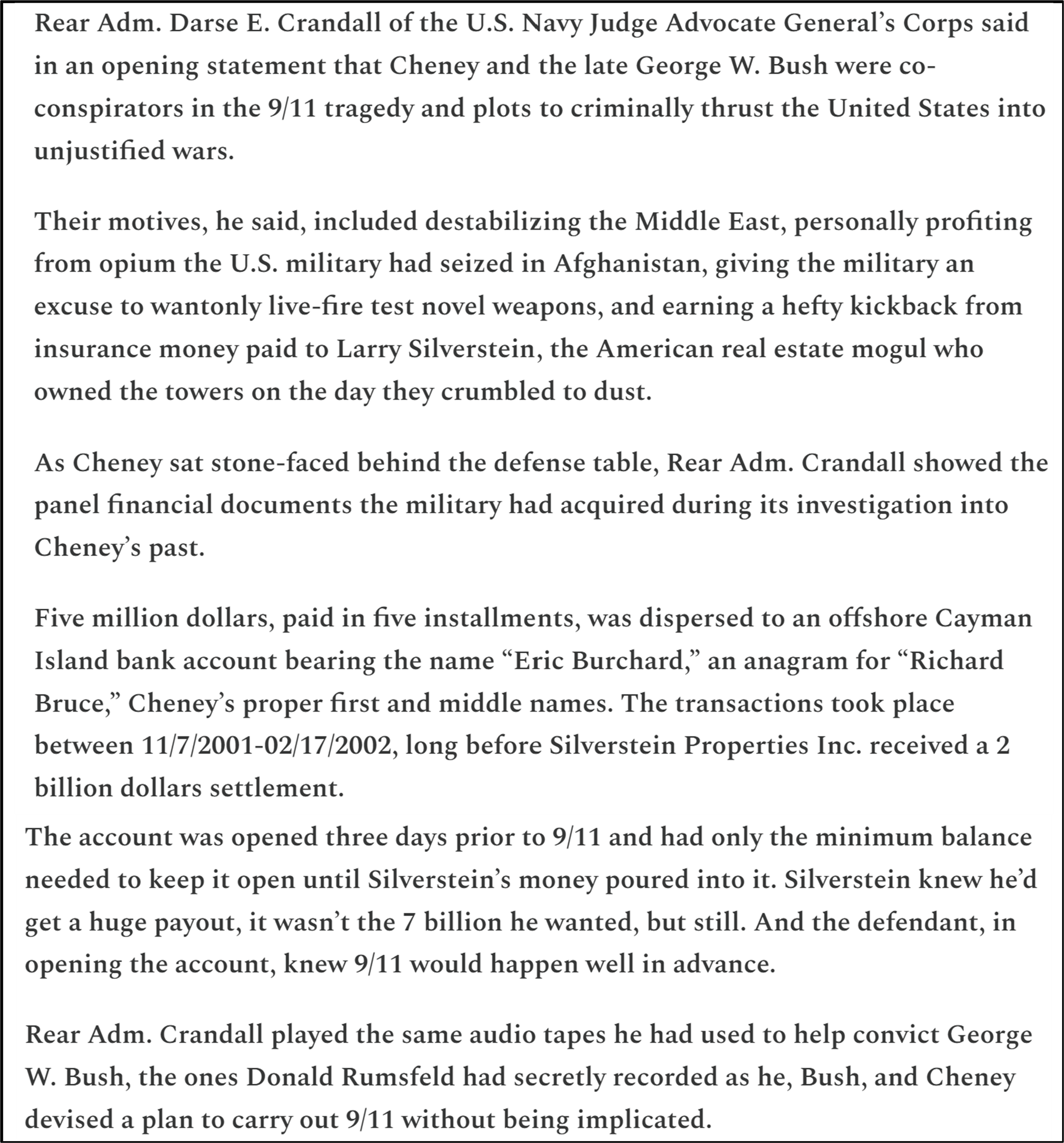 Rear Adm. Darse E. Crandall of the U.S. Navy Judge Advocate General's Corps said in an opening statement that Cheney and the late George W. Bush were co-conspirators in the 9/11 tragedy and plots to criminally thrust the United States into unjustified wars.

Their motives, he said, included destabilizing the Middle East, personally profiting from opium the U.S. military had seized in Afghanistan, giving the military an excuse to wantonly live-fire test novel weapons, and earning a hefty kickback from insurance money paid to Larry Silverstein, the American real estate mogul who owned the towers on the day they crumbled to dust.

As Cheney sat stone-faced behind the defense table, Rear Adm. Crandall showed the panel financial documents the military had acquired during its investigation into Cheney's past.

Five million dollars, paid in five installments, was dispersed to an offshore Cayman Island bank account bearing the name "Eric Burchard," an anagram for "Richard Bruce," Cheney's proper first and middle names. The transactions took place between 11/7/2001-02/17/2002, long before Silverstein Properties Inc. received a 2 billion dollars settlement.

The account was opened three days prior to 9/11 and had only the minimum balance needed to keep it open until Silverstein's money poured into it. Silverstein knew he'd get a huge payout, it wasn't the 7 billion he wanted, but still. And the defendant, in opening the account, knew 9/11 would happen well in advance.

Rear Adm. Crandall played the same audio tapes he had used to help convict George W. Bush, the ones Donald Rumsfeld had secretly recorded as he, Bush, and Cheney devised a plan to carry out 9/11 without being implicated.